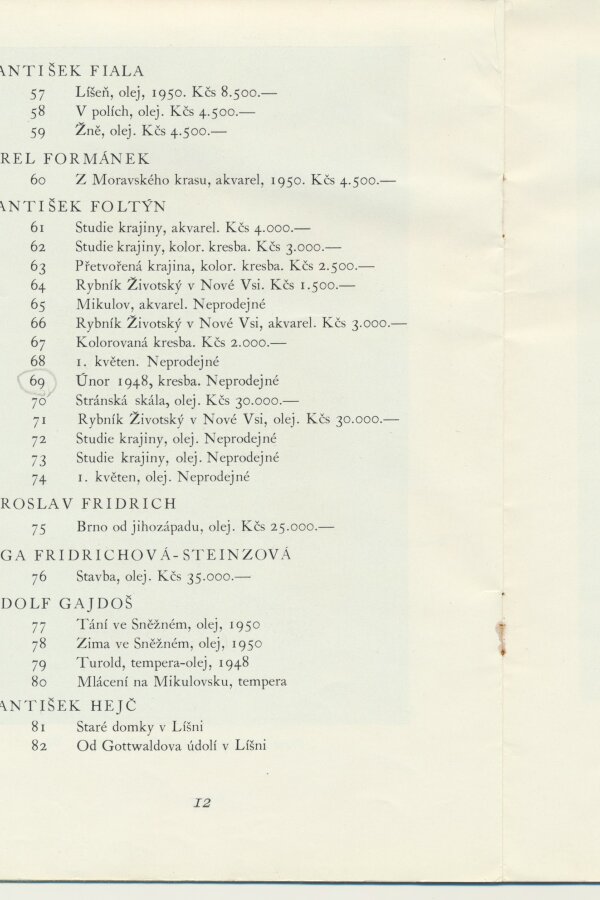 ANTIŠEK FIALA
57 Líšeň, olej, 1950. Kčs 8.500.—
58 V polích, olej. Kčs 4.500.—
59 Žně, olej. Kčs 4.500.—

REL FORMÁNEK
60 Z Moravského krasu, akvarel, 1950. Kčs 4.500.—

ANTIŠEK FOLTÝN
61 Studie krajiny, akvarel. Kčs 4.000.—
62 Studie krajiny, kolor. kresba. Kčs 3.000.—
63 Přetvořená krajina, kolor. kresba. Kčs 2.500.—
64 Rybník Životský v Nové Vsi. Kčs 1.500.—
65 Mikulov, akvarel. Neprodejné
66 Rybník Životský v Nové Vsi, akvarel. Kčs 3.000.—
67 Kolorovaná kresba. Kčs 2.000.—
68 1. květen. Neprodejné
69 Únor 1948, kresba. Neprodejné
70 Stránská skála, olej. Kčs 30.000.—
71 Rybník Životský v Nové Vsi, olej. Kčs 30.000.—
72 Studie krajiny, olej. Neprodejné
73 Studie krajiny, olej. Neprodejné
74 1. květen, olej. Neprodejné

ROSLAV FRIDRICH
75 Brno od jihozápadu, olej. Kčs 25.000.—

GA FRIDRICHOVÁ-STEINZOVÁ
76 Stavba, olej. Kčs 35.000.—

DOLF GAJDOŠ
77 Tání ve Sněžném, olej, 1950
78 Zima ve Sněžném, olej, 1950
79 Turold, tempera-olej, 1948
80 Mlácení na Mikulovsku, tempera

ANTIŠEK HEJČ
81 Staré domky v Líšni
82 Od Gottwaldova údolí v Líšni

12